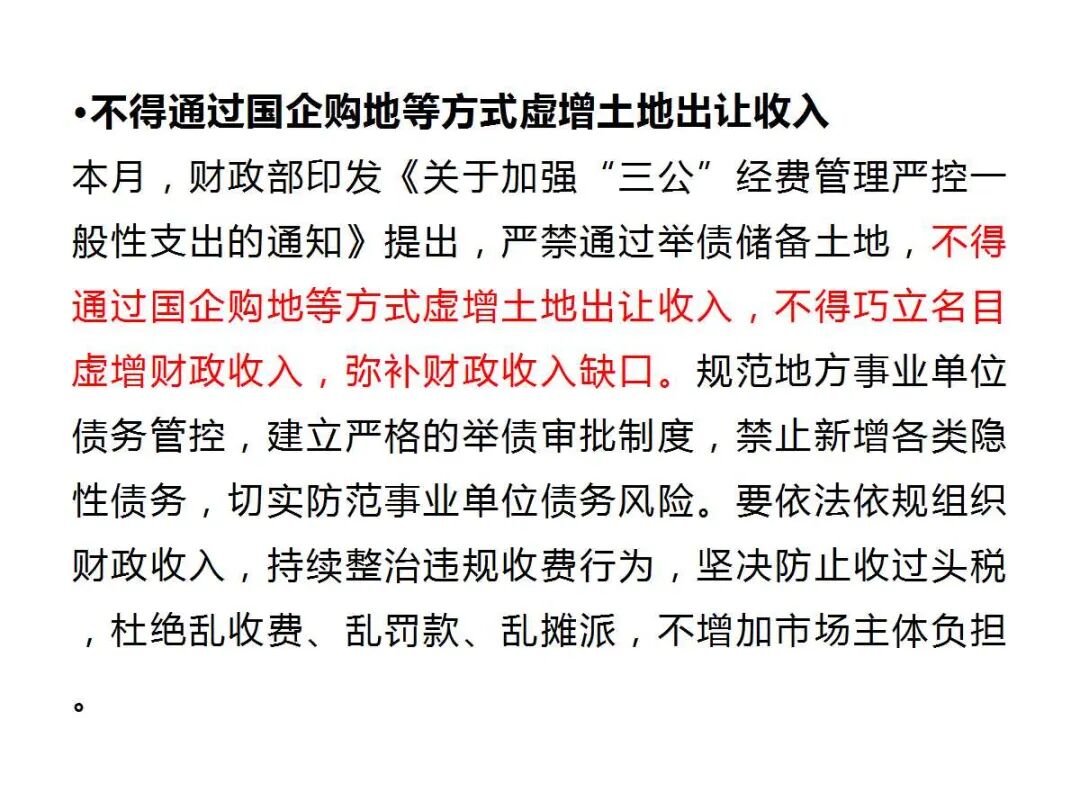 •不得通过国企购地等方式虚增土地出让收入

本月，财政部印发《关于加强“三公”经费管理严控一般性支出的通知》提出，严禁通过举债储备土地，不得通过国企购地等方式虚增土地出让收入，不得巧立名目虚增财政收入，弥补财政收入缺口。规范地方事业单位债务管控，建立严格的举债审批制度，禁止新增各类隐性债务，切实防范事业单位债务风险。要依法依规组织财政收入，持续整治违规收费行为，坚决防止收过头税，杜绝乱收费、乱罚款、乱摊派，不增加市场主体负担。